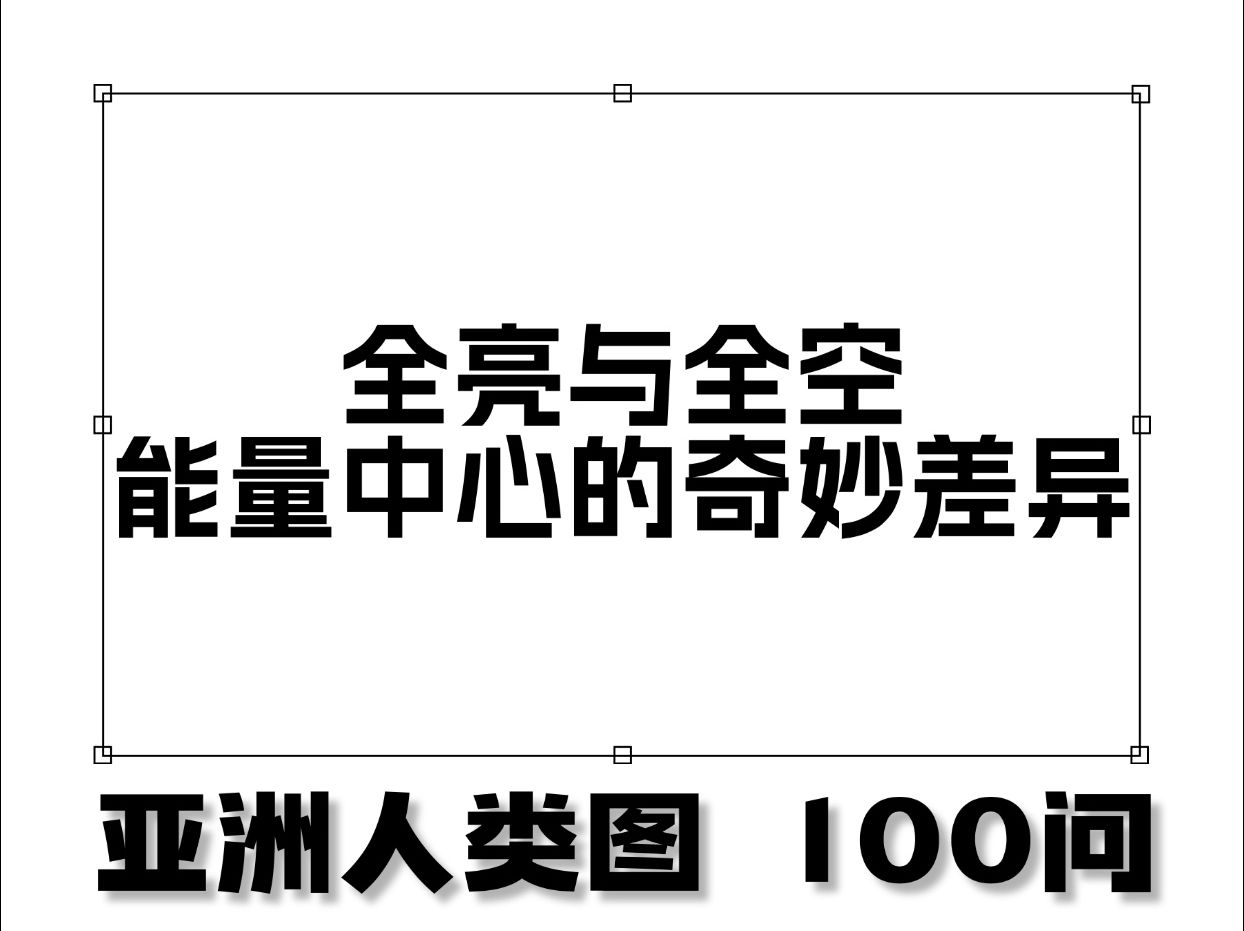 全亮与全空
能量中心的奇妙差异

亚洲人类图 100问